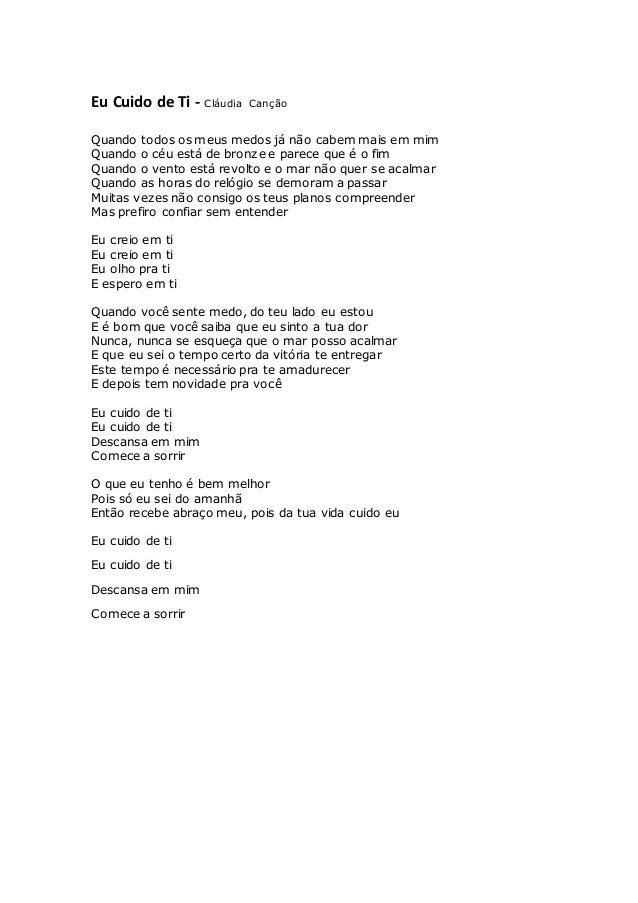 Eu Cuido de Ti - Cláudia Canção

Quando todos os meus medos já não cabem mais em mim
Quando o céu está de bronze e parece que é o fim
Quando o vento está revolto e o mar não quer se acalmar
Quando as horas do relógio se demoram a passar
Muitas vezes não consigo os teus planos compreender
Mas prefiro confiar sem entender

Eu creio em ti
Eu creio em ti
Eu olho pra ti
E espero em ti

Quando você sente medo, do teu lado eu estou
E é bom que você saiba que eu sinto a tua dor
Nunca, nunca se esqueça que o mar posso acalmar
E que eu sei o tempo certo da vitória te entregar
Este tempo é necessário pra te amadurecer
E depois tem novidade pra você

Eu cuido de ti
Eu cuido de ti
Descansa em mim
Comece a sorrir

O que eu tenho é bem melhor
Pois só eu sei do amanhã
Então recebe abraço meu, pois da tua vida cuido eu

Eu cuido de ti

Eu cuido de ti

Descansa em mim

Comece a sorrir